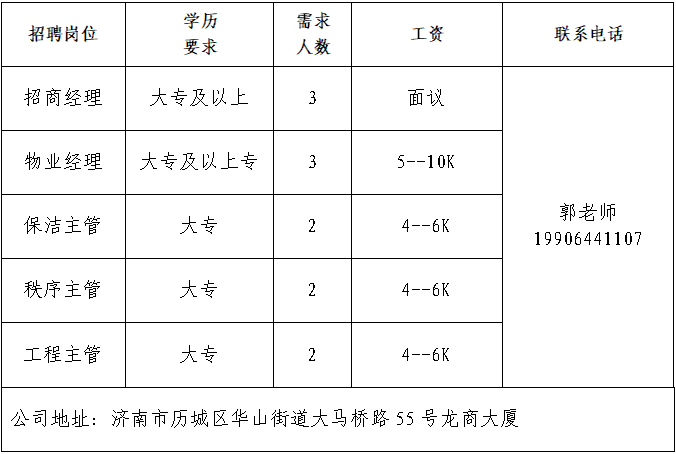 | 招聘岗位 | 学历要求 | 需求人数 | 工资 | 联系电话 |
|---|---|---|---|---|
| 招商经理 | 大专及以上 | 3 | 面议 | 郭老师 19906441107 |
| 物业经理 | 大专及以上专 | 3 | 5--10K | |
| 保洁主管 | 大专 | 2 | 4--6K | |
| 秩序主管 | 大专 | 2 | 4--6K | |
| 工程主管 | 大专 | 2 | 4--6K | |

公司地址：济南市历城区华山街道大马桥路 55 号龙商大厦